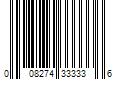 0 08274 33333 6